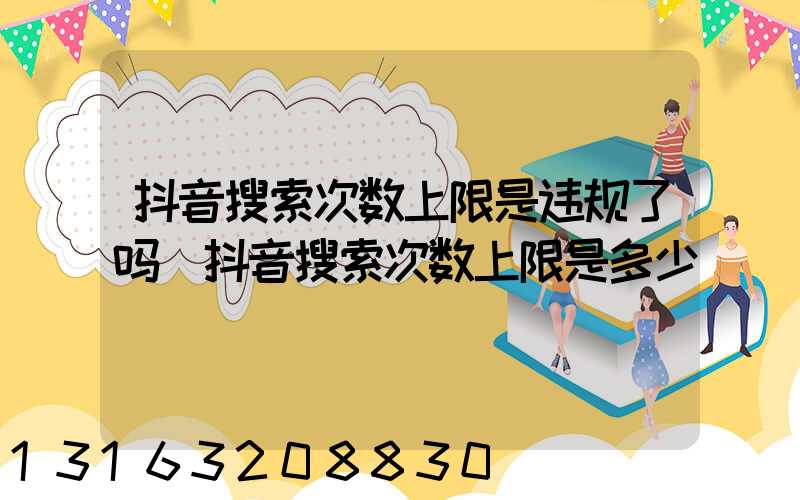 抖音搜索次数上限是违规了吗 抖音搜索次数上限是多少

13163208830